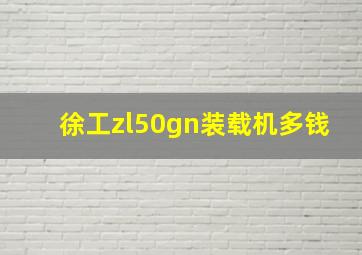 徐工zl50gn装载机多钱